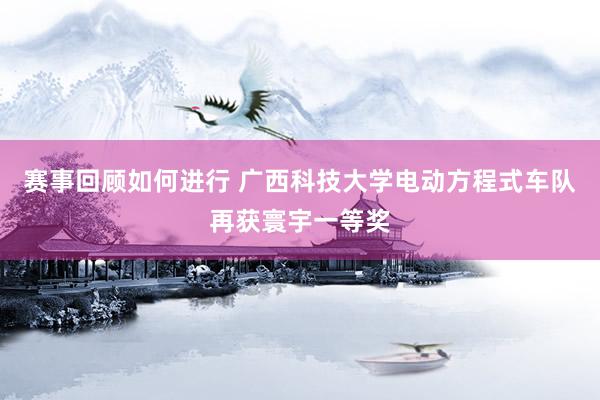 赛事回顾如何进行 广西科技大学电动方程式车队再获寰宇一等奖